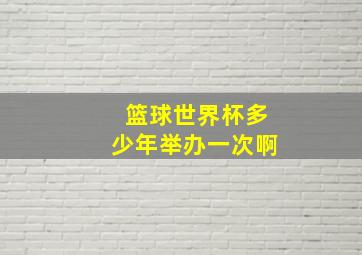 篮球世界杯多少年举办一次啊